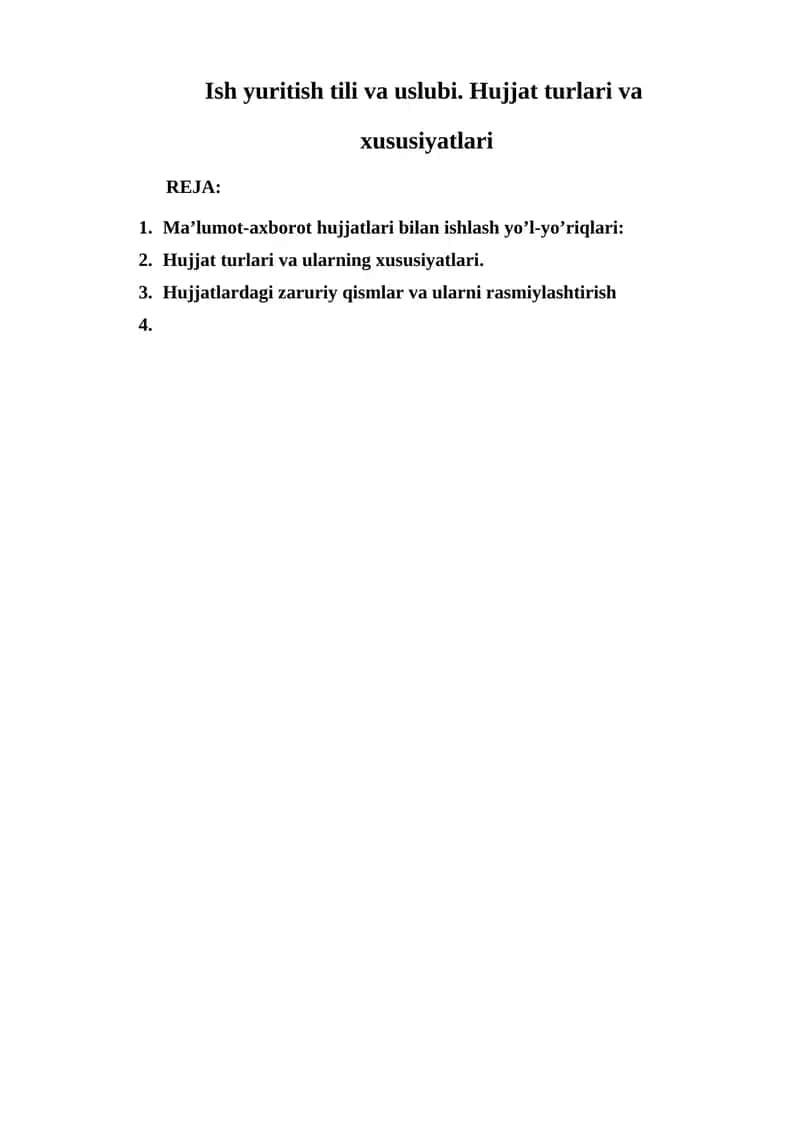 Ish yuritish tili va uslubi. Hujjat turlari va xususiyatlari

REJA:

1. Ma’lumot-axborot hujjatlari bilan ishlash yo’l-yo’riqlari:
2. Hujjat turlari va ularning xususiyatlari.
3. Hujjatlardagi zaruriy qismlar va ularni rasmiylashtirish
4.